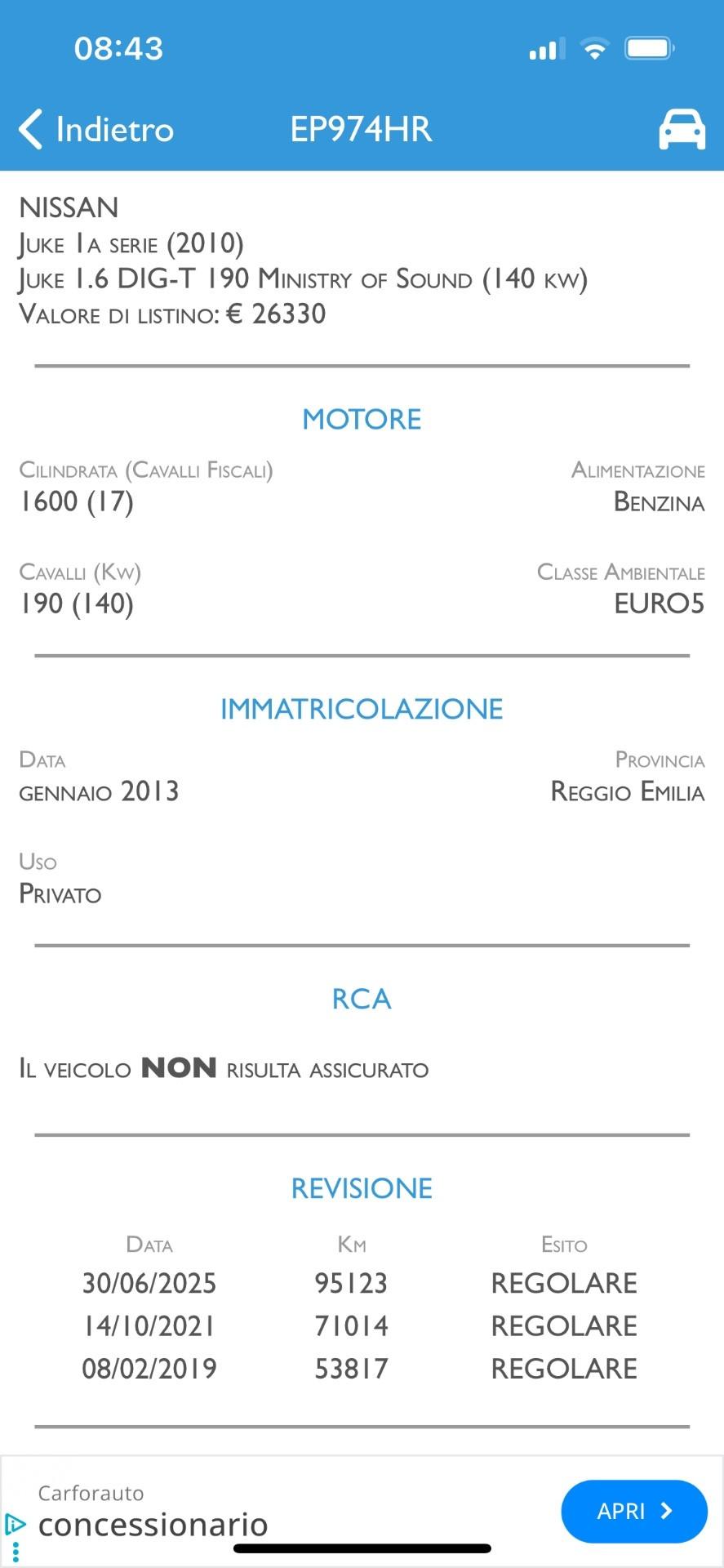 08:43

Indietro EP974HR

NISSAN
Juke 1a serie (2010)
Juke 1.6 DIG-T 190 Ministry of Sound (140 kw)
Valore di listino: € 26330

MOTORE

Cilindrata (Cavalli Fiscali)
1600 (17)

Alimentazione
Benzina

Cavalli (Kw)
190 (140)

Classe Ambientale
EURO5

IMMATRICOLAZIONE

Data
gennaio 2013

Provincia
Reggio Emilia

Uso
Privato

RCA

Il veicolo NON risulta assicurato

REVISIONE

| Data | Km | Esito |
|---|---|---|
| 30/06/2025 | 95123 | REGOLARE |
| 14/10/2021 | 71014 | REGOLARE |
| 08/02/2019 | 53817 | REGOLARE |

Carforauto
concessionario
APRI